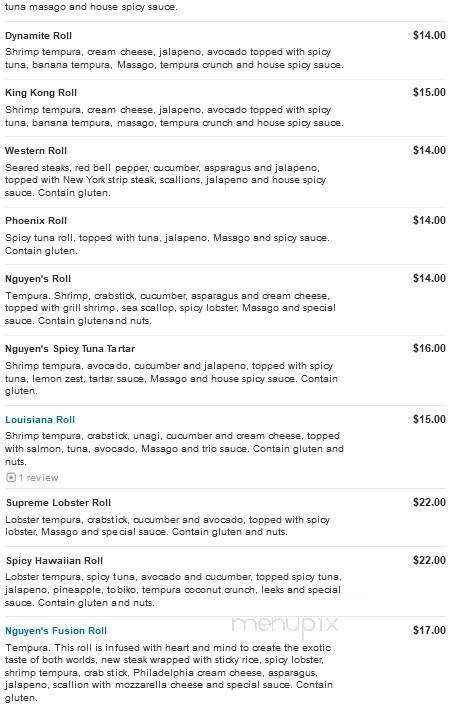 tuna masago and house spicy sauce.

Dynamite Roll
$14.00
Shrimp tempura, cream cheese, jalapeno, avocado topped with spicy tuna, banana tempura, Masago, tempura crunch and house spicy sauce.

King Kong Roll
$15.00
Shrimp tempura, cream cheese, jalapeno, avocado topped with spicy tuna, banana tempura, masago, tempura crunch and house spicy sauce.

Western Roll
$14.00
Seared steaks, red bell pepper, cucumber, asparagus and jalapeno, topped with New York strip steak, scallions, jalapeno and house spicy sauce. Contain gluten.

Phoenix Roll
$14.00
Spicy tuna roll, topped with tuna, jalapeno, Masago and spicy sauce. Contain gluten.

Nguyen's Roll
$14.00
Tempura. Shrimp, crabstick, cucumber, asparagus and cream cheese, topped with grill shrimp, sea scallop, spicy lobster, Masago and special sauce. Contain glutenand nuts.

Nguyen's Spicy Tuna Tartar
$16.00
Shrimp tempura, avocado, cucumber and jalapeno, topped with spicy tuna, lemon zest, tartar sauce, Masago and house spicy sauce. Contain gluten.

Louisiana Roll
$15.00
Shrimp tempura, crabstick, unagi, cucumber and cream cheese, topped with salmon, tuna, avocado, Masago and trio sauce. Contain gluten and nuts.
1 review

Supreme Lobster Roll
$22.00
Lobster tempura, crabstick, cucumber and avocado, topped with spicy lobster, Masago and special sauce. Contain gluten and nuts.

Spicy Hawaiian Roll
$22.00
Lobster tempura, spicy tuna, avocado and cucumber, topped spicy tuna, jalapeno, pineapple, tobiko, tempura coconut crunch, leeks and special sauce. Contain gluten and nuts.

Nguyen's Fusion Roll
$17.00
menupix
Tempura. This roll is infused with heart and mind to create the exotic taste of both worlds, new steak wrapped with sticky rice, spicy lobster, shrimp tempura, crab stick, Philadelphia cream cheese, asparagus, jalapeno, scallion with mozzarella cheese and special sauce. Contain gluten.